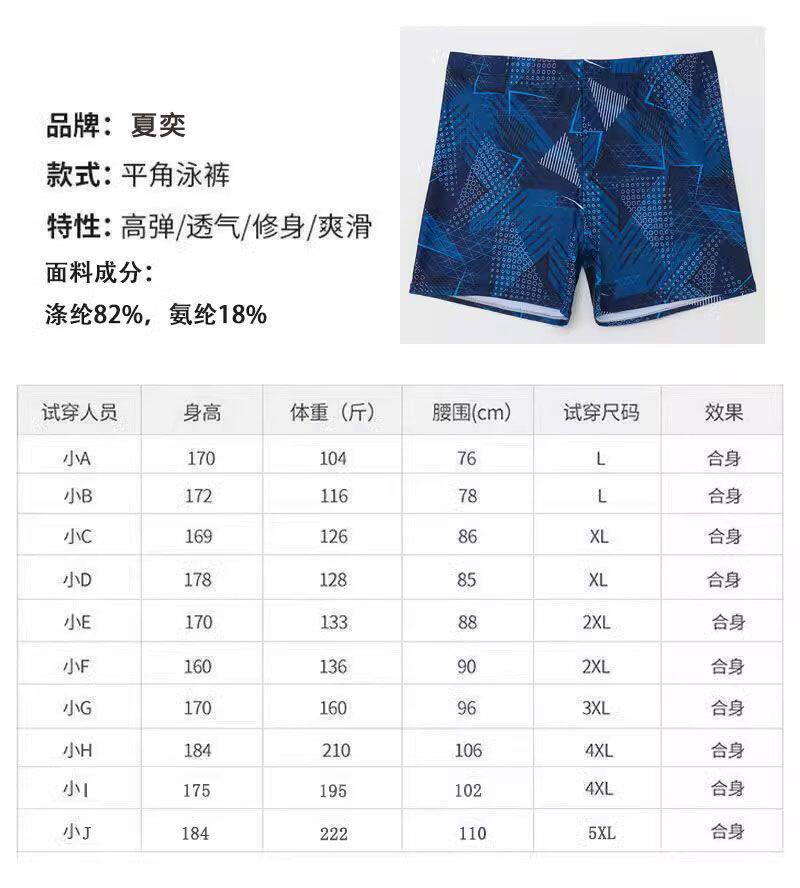 品牌：夏奕
款式：平角泳裤
特性：高弹/透气/修身/爽滑
面料成分：
涤纶82%，氨纶18%

| 试穿人员 | 身高 | 体重（斤） | 腰围(cm) | 试穿尺码 | 效果 |
|---|---|---|---|---|---|
| 小A | 170 | 104 | 76 | L | 合身 |
| 小B | 172 | 116 | 78 | L | 合身 |
| 小C | 169 | 126 | 86 | XL | 合身 |
| 小D | 178 | 128 | 85 | XL | 合身 |
| 小E | 170 | 133 | 88 | 2XL | 合身 |
| 小F | 160 | 136 | 90 | 2XL | 合身 |
| 小G | 170 | 160 | 96 | 3XL | 合身 |
| 小H | 184 | 210 | 106 | 4XL | 合身 |
| 小I | 175 | 195 | 102 | 4XL | 合身 |
| 小J | 184 | 222 | 110 | 5XL | 合身 |